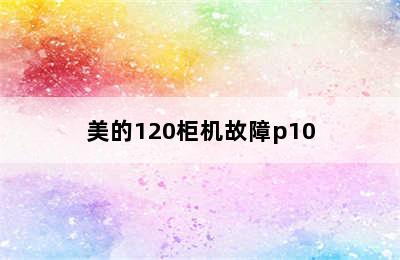 美的120柜机故障p10